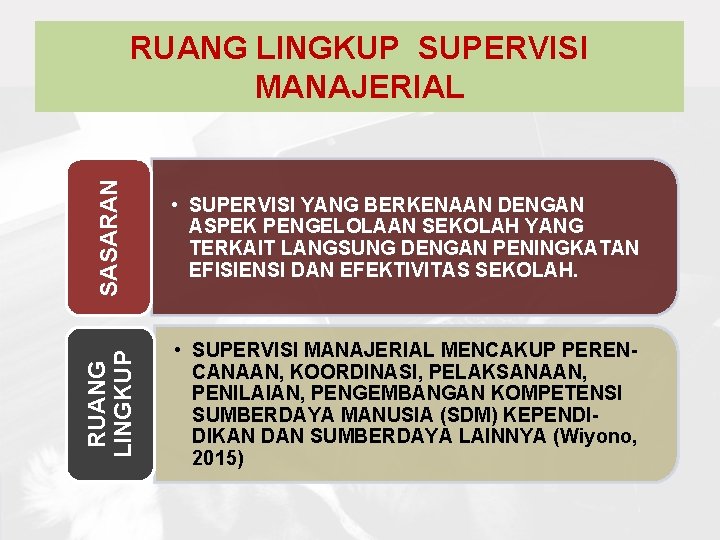 RUANG LINGKUP SUPERVISI MANAJERIAL

SASARAN

• SUPERVISI YANG BERKENAAN DENGAN ASPEK PENGELOLAAN SEKOLAH YANG TERKAIT LANGSUNG DENGAN PENINGKATAN EFISIENSI DAN EFEKTIVITAS SEKOLAH.

RUANG LINGKUP

• SUPERVISI MANAJERIAL MENCAKUP PERENCANAAN, KOORDINASI, PELAKSANAAN, PENILAIAN, PENGEMBANGAN KOMPETENSI SUMBERDAYA MANUSIA (SDM) KEPENDIDIKAN DAN SUMBERDAYA LAINNYA (Wiyono, 2015)